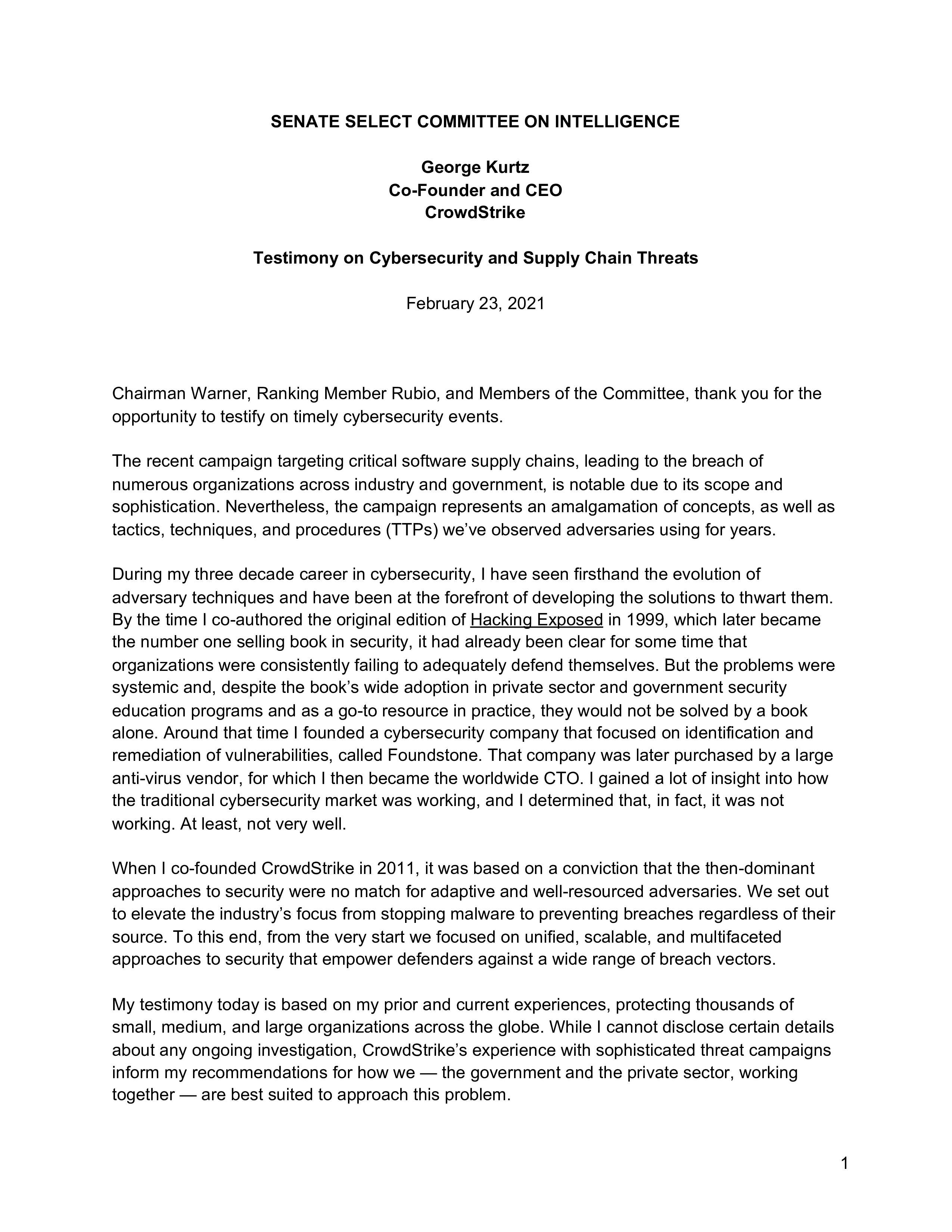 SENATE SELECT COMMITTEE ON INTELLIGENCE

George Kurtz
Co-Founder and CEO
CrowdStrike

Testimony on Cybersecurity and Supply Chain Threats

February 23, 2021

Chairman Warner, Ranking Member Rubio, and Members of the Committee, thank you for the opportunity to testify on timely cybersecurity events.

The recent campaign targeting critical software supply chains, leading to the breach of numerous organizations across industry and government, is notable due to its scope and sophistication. Nevertheless, the campaign represents an amalgamation of concepts, as well as tactics, techniques, and procedures (TTPs) we've observed adversaries using for years.

During my three decade career in cybersecurity, I have seen firsthand the evolution of adversary techniques and have been at the forefront of developing the solutions to thwart them. By the time I co-authored the original edition of Hacking Exposed in 1999, which later became the number one selling book in security, it had already been clear for some time that organizations were consistently failing to adequately defend themselves. But the problems were systemic and, despite the book's wide adoption in private sector and government security education programs and as a go-to resource in practice, they would not be solved by a book alone. Around that time I founded a cybersecurity company that focused on identification and remediation of vulnerabilities, called Foundstone. That company was later purchased by a large anti-virus vendor, for which I then became the worldwide CTO. I gained a lot of insight into how the traditional cybersecurity market was working, and I determined that, in fact, it was not working. At least, not very well.

When I co-founded CrowdStrike in 2011, it was based on a conviction that the then-dominant approaches to security were no match for adaptive and well-resourced adversaries. We set out to elevate the industry's focus from stopping malware to preventing breaches regardless of their source. To this end, from the very start we focused on unified, scalable, and multifaceted approaches to security that empower defenders against a wide range of breach vectors.

My testimony today is based on my prior and current experiences, protecting thousands of small, medium, and large organizations across the globe. While I cannot disclose certain details about any ongoing investigation, CrowdStrike's experience with sophisticated threat campaigns inform my recommendations for how we — the government and the private sector, working together — are best suited to approach this problem.

1